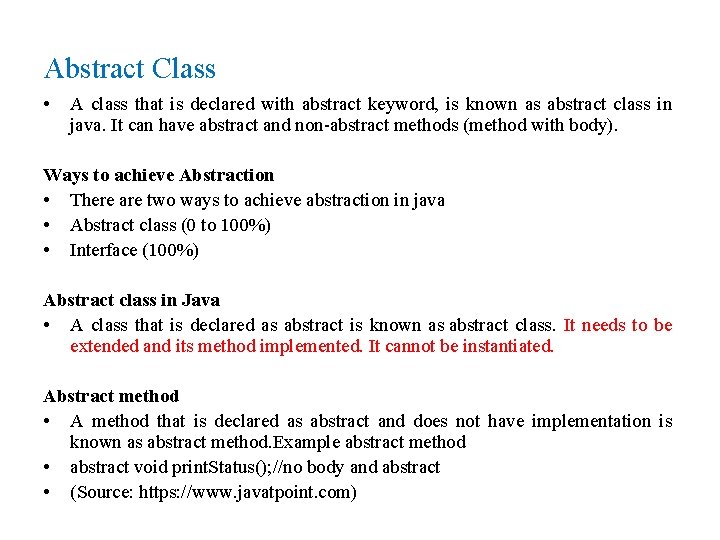 Abstract Class

• A class that is declared with abstract keyword, is known as abstract class in java. It can have abstract and non-abstract methods (method with body).

Ways to achieve Abstraction
• There are two ways to achieve abstraction in java
• Abstract class (0 to 100%)
• Interface (100%)

Abstract class in Java
• A class that is declared as abstract is known as abstract class. It needs to be extended and its method implemented. It cannot be instantiated.

Abstract method
• A method that is declared as abstract and does not have implementation is known as abstract method.Example abstract method
• abstract void printStatus();//no body and abstract
• (Source: https://www.javatpoint.com)